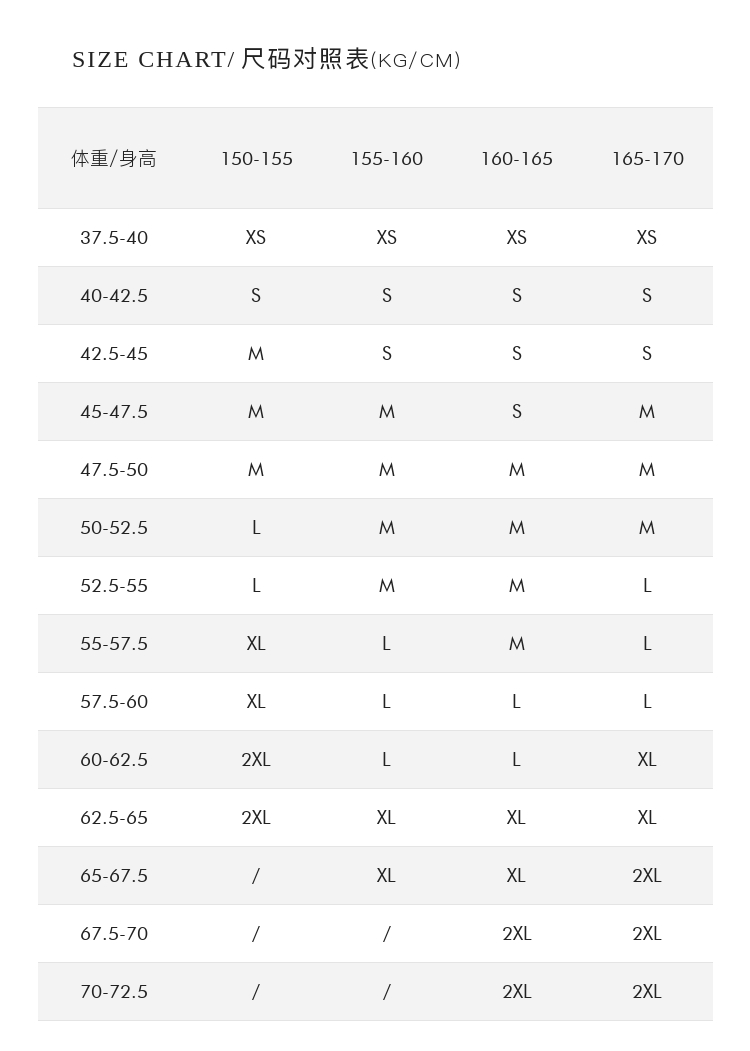 SIZE CHART/ 尺码对照表(KG/CM)

| 体重/身高 | 150-155 | 155-160 | 160-165 | 165-170 |
|---|---|---|---|---|
| 37.5-40 | XS | XS | XS | XS |
| 40-42.5 | S | S | S | S |
| 42.5-45 | M | S | S | S |
| 45-47.5 | M | M | S | M |
| 47.5-50 | M | M | M | M |
| 50-52.5 | L | M | M | M |
| 52.5-55 | L | M | M | L |
| 55-57.5 | XL | L | M | L |
| 57.5-60 | XL | L | L | L |
| 60-62.5 | 2XL | L | L | XL |
| 62.5-65 | 2XL | XL | XL | XL |
| 65-67.5 | / | XL | XL | 2XL |
| 67.5-70 | / | / | 2XL | 2XL |
| 70-72.5 | / | / | 2XL | 2XL |